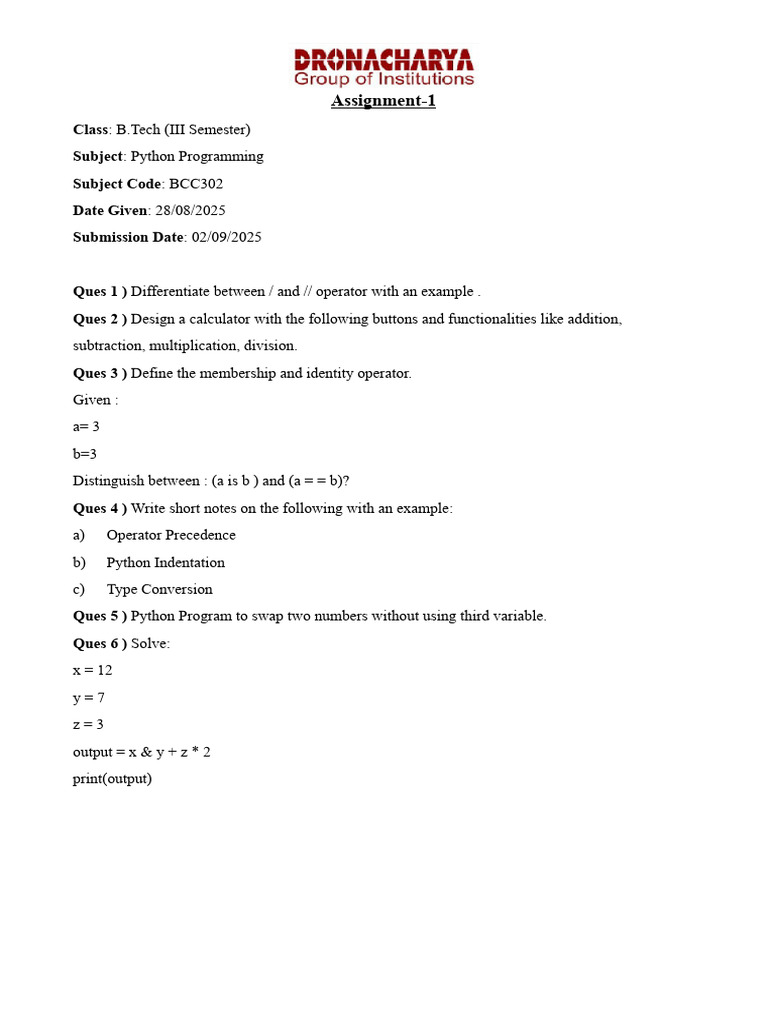 DRONACHARYA
Group of Institutions

Assignment-1

Class: B.Tech (III Semester)

Subject: Python Programming

Subject Code: BCC302

Date Given: 28/08/2025

Submission Date: 02/09/2025

Ques 1 ) Differentiate between / and // operator with an example .

Ques 2 ) Design a calculator with the following buttons and functionalities like addition, subtraction, multiplication, division.

Ques 3 ) Define the membership and identity operator.

Given :

a= 3

b=3

Distinguish between : (a is b ) and (a = = b)?

Ques 4 ) Write short notes on the following with an example:

a) Operator Precedence

b) Python Indentation

c) Type Conversion

Ques 5 ) Python Program to swap two numbers without using third variable.

Ques 6 ) Solve:

x = 12

y = 7

z = 3

output = x & y + z * 2

print(output)